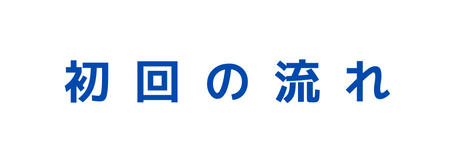 初回の流れ